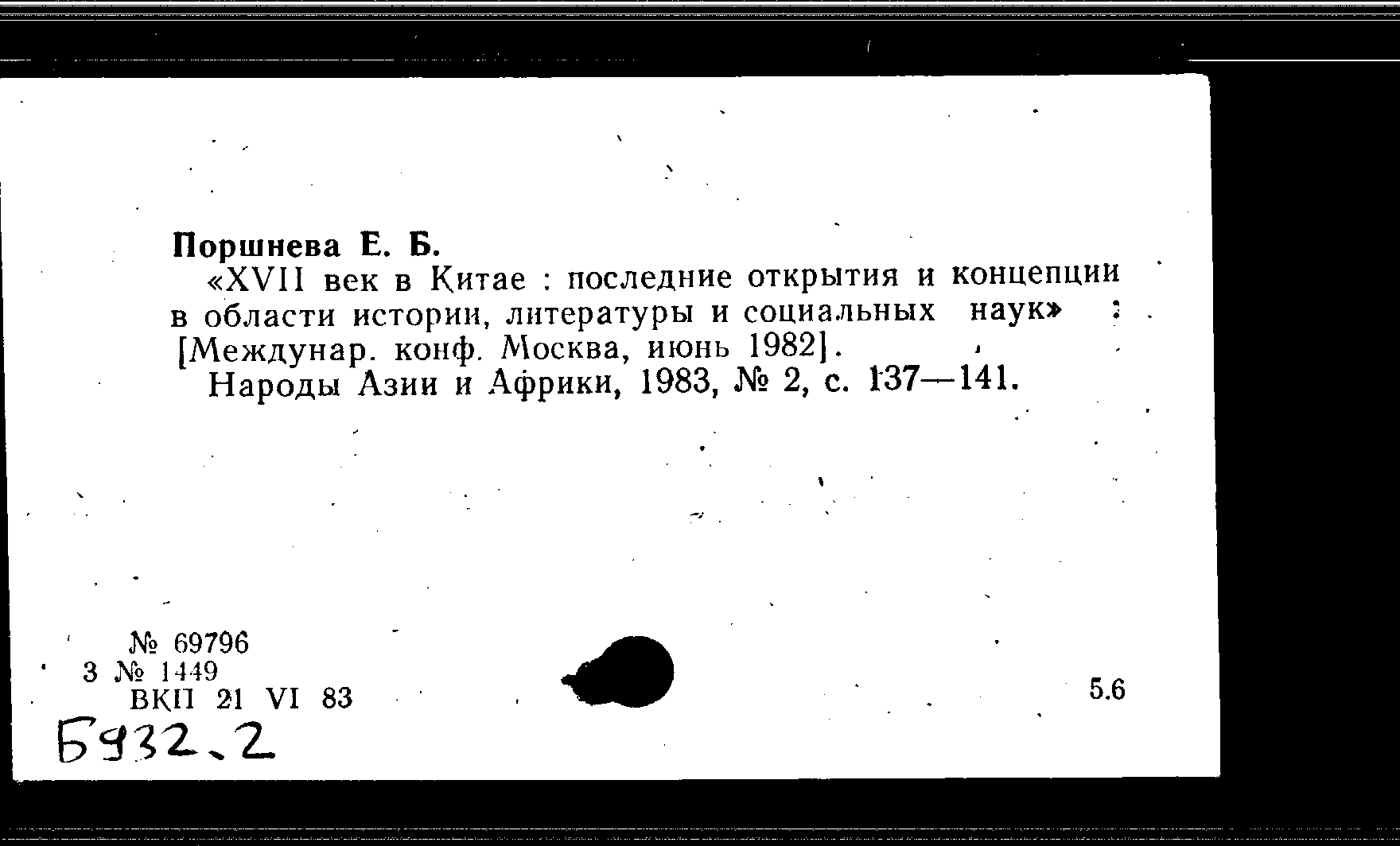 Поршнева Е. Б.

«XVII век в Китае : последние открытия и концепции в области истории, литературы и социальных наук» : [Междунар. конф. Москва, июнь 1982].

Народы Азии и Африки, 1983, № 2, с. 137—141.

№ 69796
3 № 1449
ВКП 21 VI 83

5.6

Б932.2